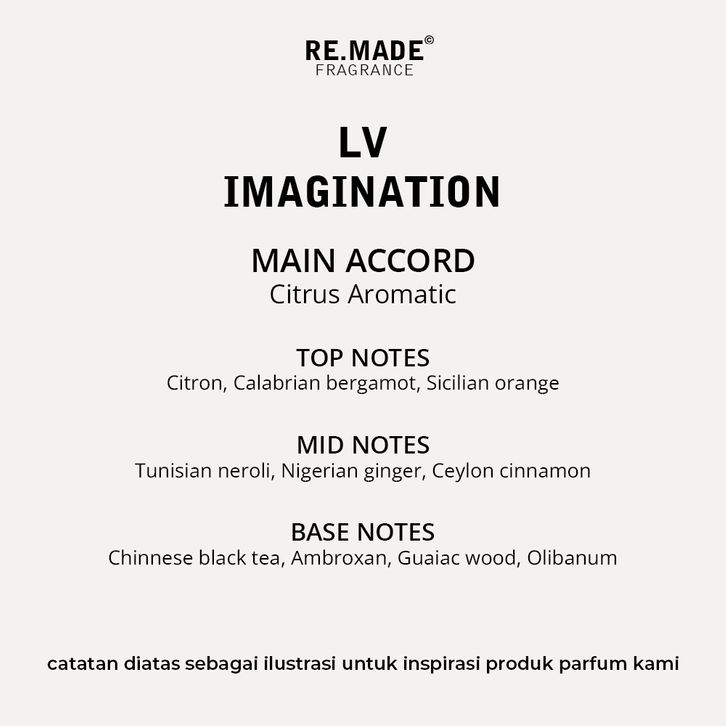 RE.MADE©
FRAGRANCE

LV
IMAGINATION

MAIN ACCORD
Citrus Aromatic

TOP NOTES
Citron, Calabrian bergamot, Sicilian orange

MID NOTES
Tunisian neroli, Nigerian ginger, Ceylon cinnamon

BASE NOTES
Chinnese black tea, Ambroxan, Guaiac wood, Olibanum

catatan diatas sebagai ilustrasi untuk inspirasi produk parfum kami